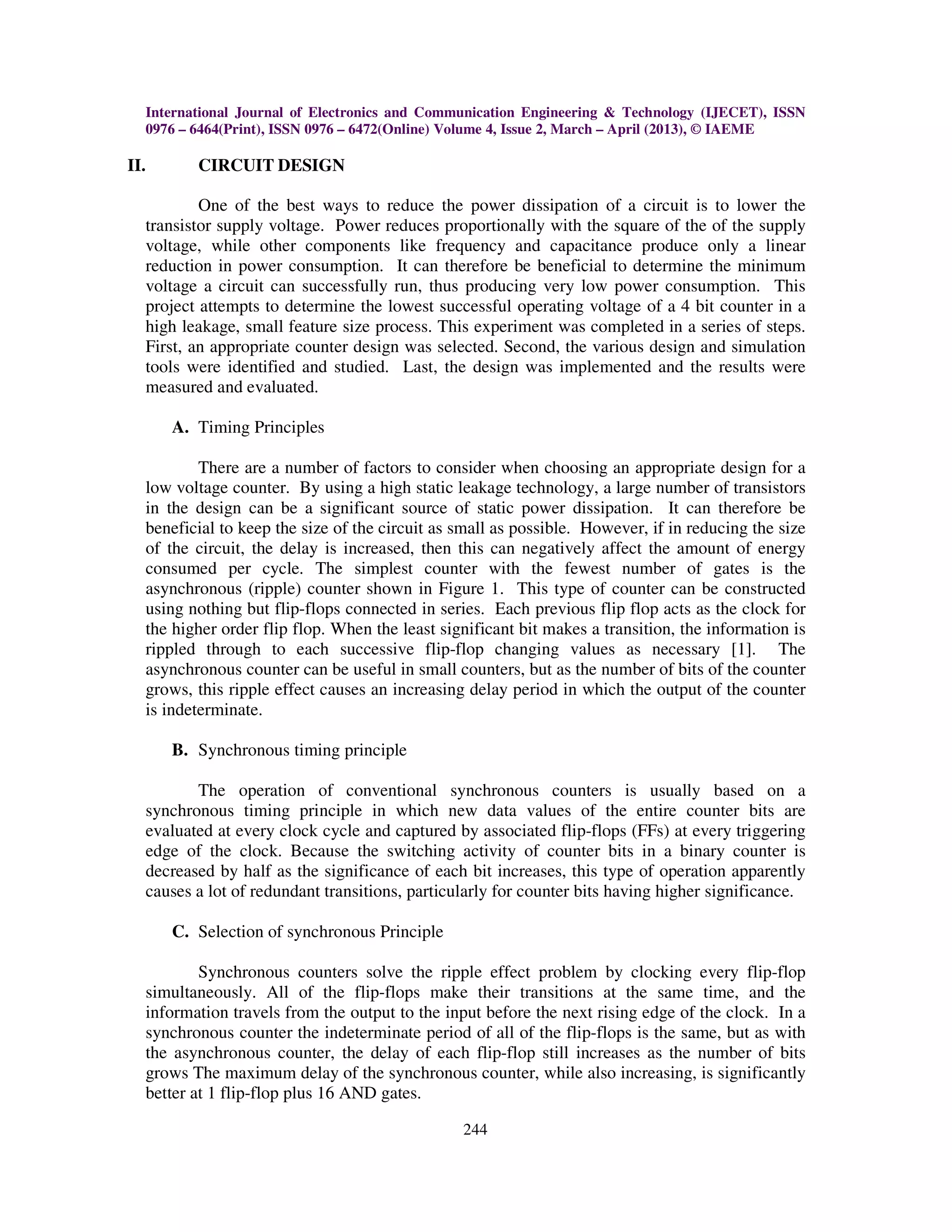 International Journal of Electronics and Communication Engineering & Technology (IJECET), ISSN 0976 – 6464(Print), ISSN 0976 – 6472(Online) Volume 4, Issue 2, March – April (2013), © IAEME

II. CIRCUIT DESIGN

One of the best ways to reduce the power dissipation of a circuit is to lower the transistor supply voltage. Power reduces proportionally with the square of the of the supply voltage, while other components like frequency and capacitance produce only a linear reduction in power consumption. It can therefore be beneficial to determine the minimum voltage a circuit can successfully run, thus producing very low power consumption. This project attempts to determine the lowest successful operating voltage of a 4 bit counter in a high leakage, small feature size process. This experiment was completed in a series of steps. First, an appropriate counter design was selected. Second, the various design and simulation tools were identified and studied. Last, the design was implemented and the results were measured and evaluated.

A. Timing Principles

There are a number of factors to consider when choosing an appropriate design for a low voltage counter. By using a high static leakage technology, a large number of transistors in the design can be a significant source of static power dissipation. It can therefore be beneficial to keep the size of the circuit as small as possible. However, if in reducing the size of the circuit, the delay is increased, then this can negatively affect the amount of energy consumed per cycle. The simplest counter with the fewest number of gates is the asynchronous (ripple) counter shown in Figure 1. This type of counter can be constructed using nothing but flip-flops connected in series. Each previous flip flop acts as the clock for the higher order flip flop. When the least significant bit makes a transition, the information is rippled through to each successive flip-flop changing values as necessary [1]. The asynchronous counter can be useful in small counters, but as the number of bits of the counter grows, this ripple effect causes an increasing delay period in which the output of the counter is indeterminate.

B. Synchronous timing principle

The operation of conventional synchronous counters is usually based on a synchronous timing principle in which new data values of the entire counter bits are evaluated at every clock cycle and captured by associated flip-flops (FFs) at every triggering edge of the clock. Because the switching activity of counter bits in a binary counter is decreased by half as the significance of each bit increases, this type of operation apparently causes a lot of redundant transitions, particularly for counter bits having higher significance.

C. Selection of synchronous Principle

Synchronous counters solve the ripple effect problem by clocking every flip-flop simultaneously. All of the flip-flops make their transitions at the same time, and the information travels from the output to the input before the next rising edge of the clock. In a synchronous counter the indeterminate period of all of the flip-flops is the same, but as with the asynchronous counter, the delay of each flip-flop still increases as the number of bits grows The maximum delay of the synchronous counter, while also increasing, is significantly better at 1 flip-flop plus 16 AND gates.

244